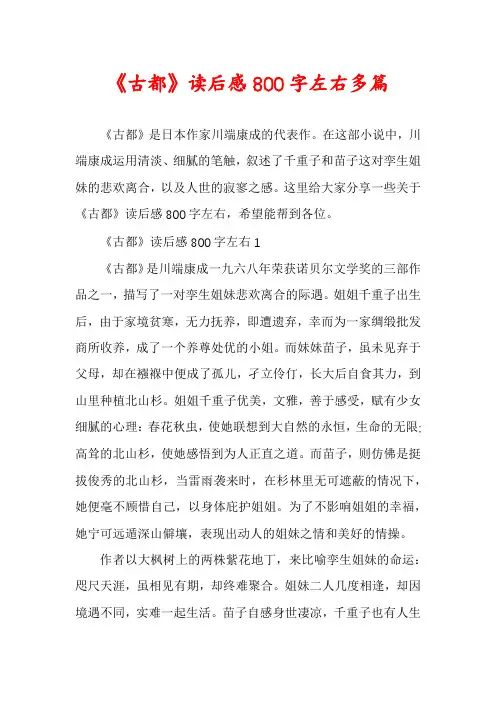 《古都》读后感800字左右多篇

《古都》是日本作家川端康成的代表作。在这部小说中，川端康成运用清淡、细腻的笔触，叙述了千重子和苗子这对孪生姐妹的悲欢离合，以及人世的寂寥之感。这里给大家分享一些关于《古都》读后感800字左右，希望能帮到各位。

《古都》读后感800字左右1

《古都》是川端康成一九六八年荣获诺贝尔文学奖的三部作品之一，描写了一对孪生姐妹悲欢离合的际遇。姐姐千重子出生后，由于家境贫寒，无力抚养，即遭遗弃，幸而为一家绸缎批发商所收养，成了一个养尊处优的小姐。而妹妹苗子，虽未见弃于父母，却在襁褓中便成了孤儿，孑立伶仃，长大后自食其力，到山里种植北山杉。姐姐千重子优美，文雅，善于感受，赋有少女细腻的心理：春花秋虫，使她联想到大自然的永恒，生命的无限;高耸的北山杉，使她感悟到为人正直之道。而苗子，则仿佛是挺拔俊秀的北山杉，当雷雨袭来时，在杉林里无可遮蔽的情况下，她便毫不顾惜自己，以身体庇护姐姐。为了不影响姐姐的幸福，她宁可远遁深山僻壤，表现出动人的姐妹之情和美好的情操。

作者以大枫树上的两株紫花地丁，来比喻孪生姐妹的命运：咫尺天涯，虽相见有期，却终难聚合。姐妹二人几度相逢，却因境遇不同，实难一起生活。苗子自感身世凄凉，千重子也有人生